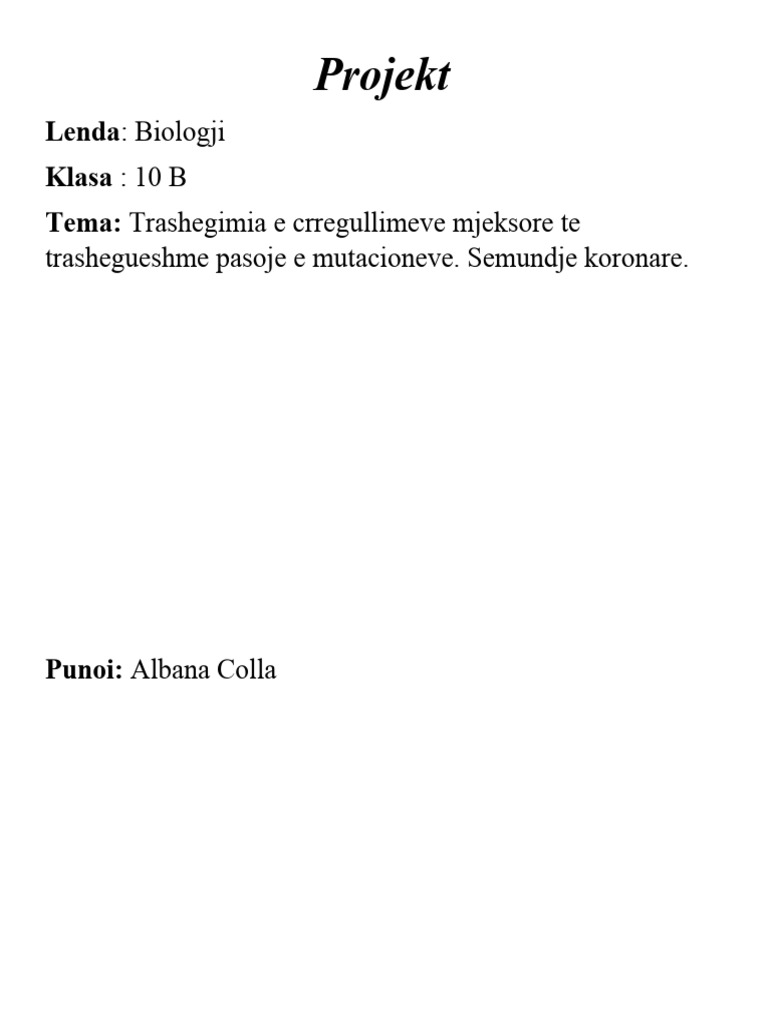 Projekt

Lenda: Biologji

Klasa : 10 B

Tema: Trashegimia e crregullimeve mjeksore te trashegueshme pasoje e mutacioneve. Semundje koronare.

Punoi: Albana Colla